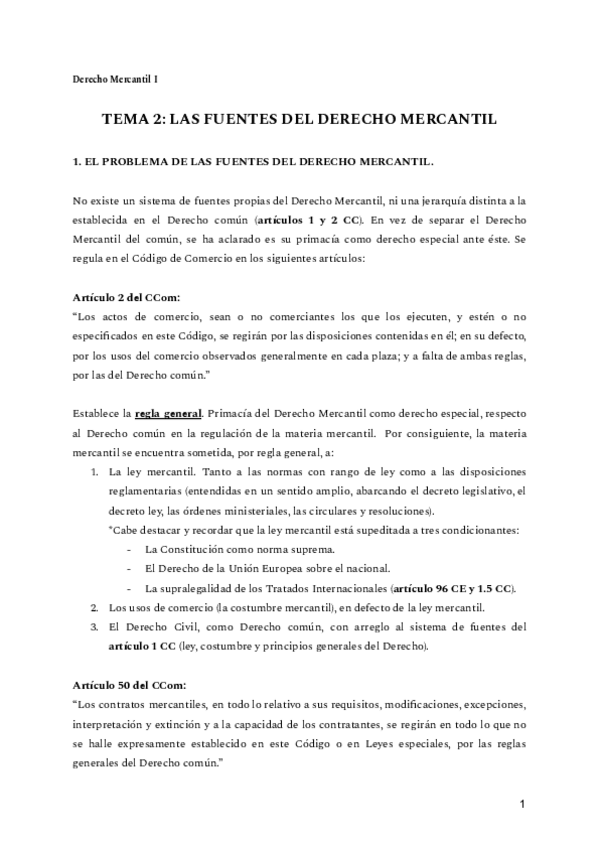 Derecho Mercantil I

TEMA 2: LAS FUENTES DEL DERECHO MERCANTIL

1. EL PROBLEMA DE LAS FUENTES DEL DERECHO MERCANTIL.

No existe un sistema de fuentes propias del Derecho Mercantil, ni una jerarquía distinta a la establecida en el Derecho común (artículos 1 y 2 CC). En vez de separar el Derecho Mercantil del común, se ha aclarado es su primacía como derecho especial ante éste. Se regula en el Código de Comercio en los siguientes artículos:

Artículo 2 del CCom:
"Los actos de comercio, sean o no comerciantes los que los ejecuten, y estén o no especificados en este Código, se regirán por las disposiciones contenidas en él; en su defecto, por los usos del comercio observados generalmente en cada plaza; y a falta de ambas reglas, por las del Derecho común."

Establece la regla general. Primacía del Derecho Mercantil como derecho especial, respecto al Derecho común en la regulación de la materia mercantil. Por consiguiente, la materia mercantil se encuentra sometida, por regla general, a:
1. La ley mercantil. Tanto a las normas con rango de ley como a las disposiciones reglamentarias (entendidas en un sentido amplio, abarcando el decreto legislativo, el decreto ley, las órdenes ministeriales, las circulares y resoluciones).
*Cabe destacar y recordar que la ley mercantil está supeditada a tres condicionantes:
- La Constitución como norma suprema.
- El Derecho de la Unión Europea sobre el nacional.
- La supralegalidad de los Tratados Internacionales (artículo 96 CE y 1.5 CC).
2. Los usos de comercio (la costumbre mercantil), en defecto de la ley mercantil.
3. El Derecho Civil, como Derecho común, con arreglo al sistema de fuentes del artículo 1 CC (ley, costumbre y principios generales del Derecho).

Artículo 50 del CCom:
"Los contratos mercantiles, en todo lo relativo a sus requisitos, modificaciones, excepciones, interpretación y extinción y a la capacidad de los contratantes, se regirán en todo lo que no se halle expresamente establecido en este Código o en Leyes especiales, por las reglas generales del Derecho común."

1